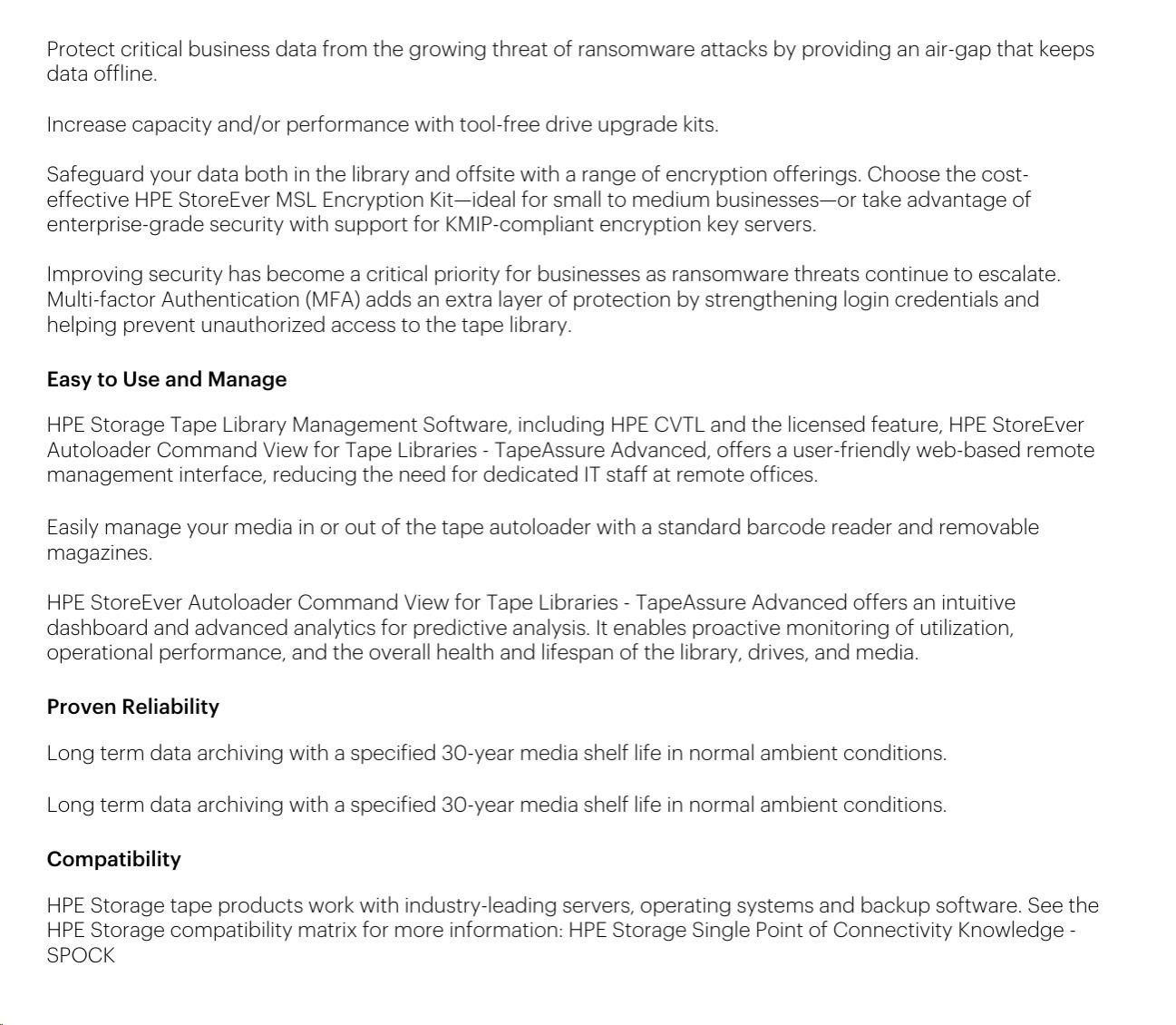 Protect critical business data from the growing threat of ransomware attacks by providing an air-gap that keeps data offline.

Increase capacity and/or performance with tool-free drive upgrade kits.

Safeguard your data both in the library and offsite with a range of encryption offerings. Choose the cost-effective HPE StoreEver MSL Encryption Kit—ideal for small to medium businesses—or take advantage of enterprise-grade security with support for KMIP-compliant encryption key servers.

Improving security has become a critical priority for businesses as ransomware threats continue to escalate. Multi-factor Authentication (MFA) adds an extra layer of protection by strengthening login credentials and helping prevent unauthorized access to the tape library.

Easy to Use and Manage

HPE Storage Tape Library Management Software, including HPE CVTL and the licensed feature, HPE StoreEver Autoloader Command View for Tape Libraries - TapeAssure Advanced, offers a user-friendly web-based remote management interface, reducing the need for dedicated IT staff at remote offices.

Easily manage your media in or out of the tape autoloader with a standard barcode reader and removable magazines.

HPE StoreEver Autoloader Command View for Tape Libraries - TapeAssure Advanced offers an intuitive dashboard and advanced analytics for predictive analysis. It enables proactive monitoring of utilization, operational performance, and the overall health and lifespan of the library, drives, and media.

Proven Reliability

Long term data archiving with a specified 30-year media shelf life in normal ambient conditions.

Long term data archiving with a specified 30-year media shelf life in normal ambient conditions.

Compatibility

HPE Storage tape products work with industry-leading servers, operating systems and backup software. See the HPE Storage compatibility matrix for more information: HPE Storage Single Point of Connectivity Knowledge - SPOCK